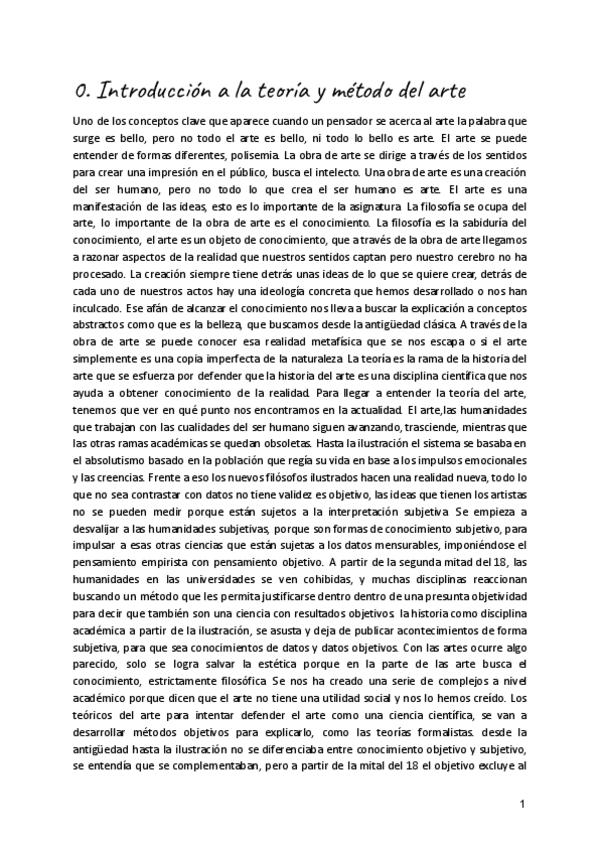 0. Introducción a la teoría y método del arte

Uno de los conceptos clave que aparece cuando un pensador se acerca al arte la palabra que surge es bello, pero no todo el arte es bello, ni todo lo bello es arte. El arte se puede entender de formas diferentes, polisemia. La obra de arte se dirige a través de los sentidos para crear una impresión en el público, busca el intelecto. Una obra de arte es una creación del ser humano, pero no todo lo que crea el ser humano es arte. El arte es una manifestación de las ideas, esto es lo importante de la asignatura. La filosofía se ocupa del arte, lo importante de la obra de arte es el conocimiento. La filosofía es la sabiduría del conocimiento, el arte es un objeto de conocimiento, que a través de la obra de arte llegamos a razonar aspectos de la realidad que nuestros sentidos captan pero nuestro cerebro no ha procesado. La creación siempre tiene detrás unas ideas de lo que se quiere crear, detrás de cada uno de nuestros actos hay una ideología concreta que hemos desarrollado o nos han inculcado. Ese afán de alcanzar el conocimiento nos lleva a buscar la explicación a conceptos abstractos como que es la belleza, que buscamos desde la antigüedad clásica. A través de la obra de arte se puede conocer esa realidad metafísica que se nos escapa o si el arte simplemente es una copia imperfecta de la naturaleza. La teoría es la rama de la historia del arte que se esfuerza por defender que la historia del arte es una disciplina científica que nos ayuda a obtener conocimiento de la realidad. Para llegar a entender la teoría del arte, tenemos que ver en qué punto nos encontramos en la actualidad. El arte,las humanidades que trabajan con las cualidades del ser humano siguen avanzando, trasciende, mientras que las otras ramas académicas se quedan obsoletas. Hasta la ilustración el sistema se basaba en el absolutismo basado en la población que regía su vida en base a los impulsos emocionales y las creencias. Frente a eso los nuevos filósofos ilustrados hacen una realidad nueva, todo lo que no sea contrastar con datos no tiene validez es objetivo, las ideas que tienen los artistas no se pueden medir porque están sujetos a la interpretación subjetiva. Se empieza a desvalijar a las humanidades subjetivas, porque son formas de conocimiento subjetivo, para impulsar a esas otras ciencias que están sujetas a los datos mensurables, imponiéndose el pensamiento empirista con pensamiento objetivo. A partir de la segunda mitad del 18, las humanidades en las universidades se ven cohibidas, y muchas disciplinas reaccionan buscando un método que les permita justificarse dentro dentro de una presunta objetividad para decir que también son una ciencia con resultados objetivos. la historia como disciplina académica a partir de la ilustración, se asusta y deja de publicar acontecimientos de forma subjetiva, para que sea conocimientos de datos y datos objetivos. Con las artes ocurre algo parecido, solo se logra salvar la estética porque en la parte de las arte busca el conocimiento, estrictamente filosófica. Se nos ha creado una serie de complejos a nivel académico porque dicen que el arte no tiene una utilidad social y nos lo hemos creído. Los teóricos del arte para intentar defender el arte como una ciencia científica, se van a desarrollar métodos objetivos para explicarlo, como las teorías formalistas. desde la antigüedad hasta la ilustración no se diferenciaba entre conocimiento objetivo y subjetivo, se entendía que se complementaban, pero a partir de la mital del 18 el objetivo excluye al

1